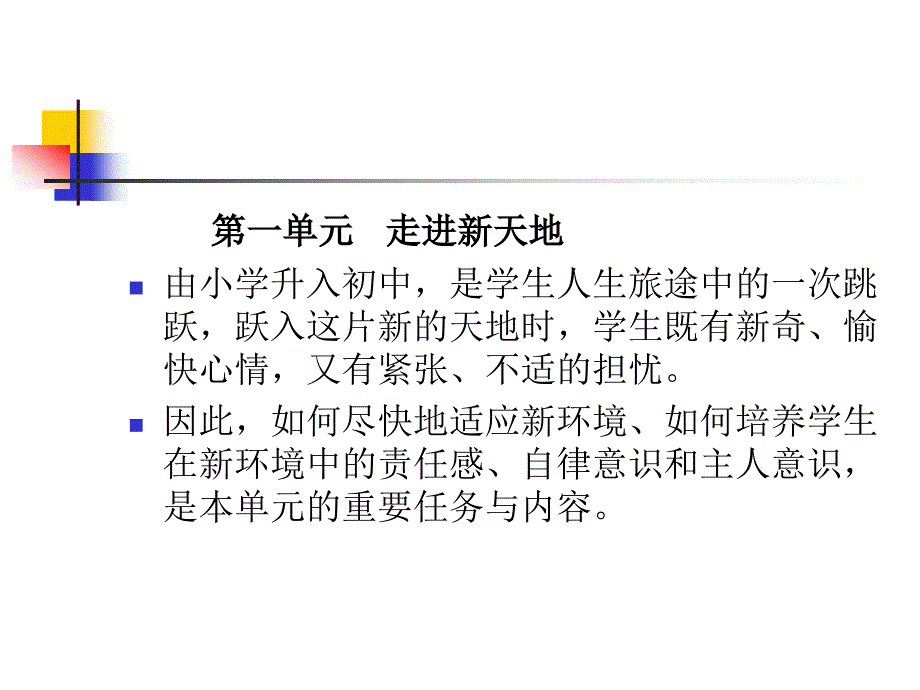 第一单元　走进新天地

由小学升入初中，是学生人生旅途中的一次跳跃，跃入这片新的天地时，学生既有新奇、愉快心情，又有紧张、不适的担忧。

因此，如何尽快地适应新环境、如何培养学生在新环境中的责任感、自律意识和主人意识，是本单元的重要任务与内容。